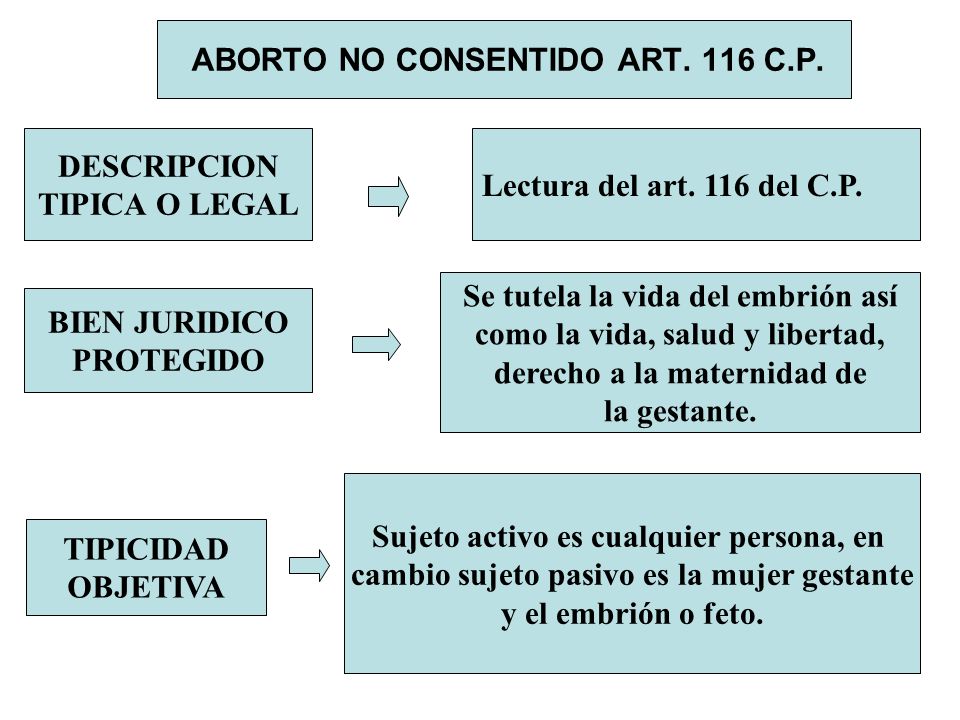 ABORTO NO CONSENTIDO ART. 116 C.P.

DESCRIPCION TIPICA O LEGAL

Lectura del art. 116 del C.P.

BIEN JURIDICO PROTEGIDO

Se tutela la vida del embrión así como la vida, salud y libertad, derecho a la maternidad de la gestante.

TIPICIDAD OBJETIVA

Sujeto activo es cualquier persona, en cambio sujeto pasivo es la mujer gestante y el embrión o feto.